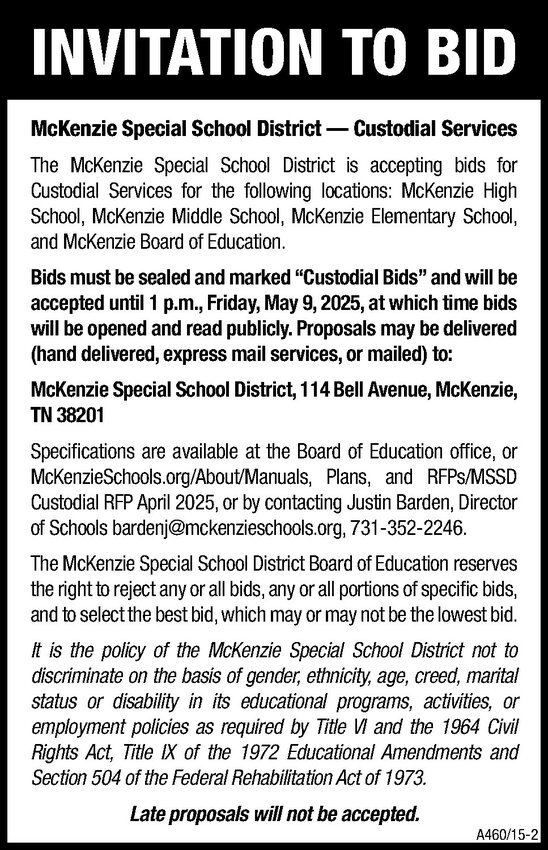 INVITATION TO BID

McKenzie Special School District — Custodial Services

The McKenzie Special School District is accepting bids for Custodial Services for the following locations: McKenzie High School, McKenzie Middle School, McKenzie Elementary School, and McKenzie Board of Education.

Bids must be sealed and marked "Custodial Bids" and will be accepted until 1 p.m., Friday, May 9, 2025, at which time bids will be opened and read publicly. Proposals may be delivered (hand delivered, express mail services, or mailed) to:

McKenzie Special School District, 114 Bell Avenue, McKenzie, TN 38201

Specifications are available at the Board of Education office, or McKenzieSchools.org/About/Manuals, Plans, and RFPs/MSSD Custodial RFP April 2025, or by contacting Justin Barden, Director of Schools bardenj@mckenzieschools.org, 731-352-2246.

The McKenzie Special School District Board of Education reserves the right to reject any or all bids, any or all portions of specific bids, and to select the best bid, which may or may not be the lowest bid.

It is the policy of the McKenzie Special School District not to discriminate on the basis of gender, ethnicity, age, creed, marital status or disability in its educational programs, activities, or employment policies as required by Title VI and the 1964 Civil Rights Act, Title IX of the 1972 Educational Amendments and Section 504 of the Federal Rehabilitation Act of 1973.

Late proposals will not be accepted.

A460/15-2